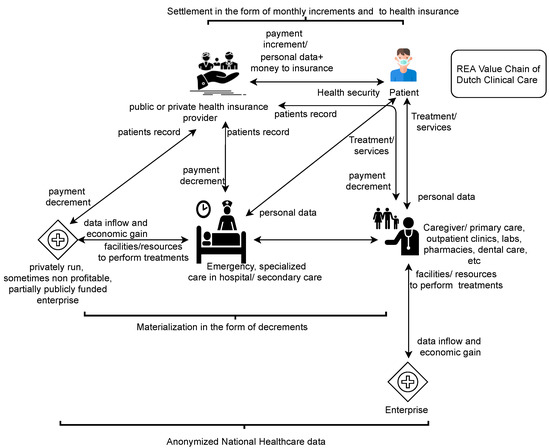 Settlement in the form of monthly increments and to health insurance

payment increment/ personal data+ money to insurance

REA Value Chain of Dutch Clinical Care

Health security

Patient

public or private health insurance provider

patients record

Treatment/ services

patients record

patients record

Treatment/ services

payment decrement

payment decrement

payment decrement

personal data

personal data

data inflow and economic gain

facilities/resources to perform treatments

Caregiver/ primary care, outpatient clinics, labs, pharmacies, dental care, etc

privately run, sometimes non profitable, partially publicly funded enterprise

Emergency, specialized care in hospital/ secondary care

facilities/ resources to perform treatments

Materialization in the form of decrements

data inflow and economic gain

Enterprise

Anonymized National Healthcare data